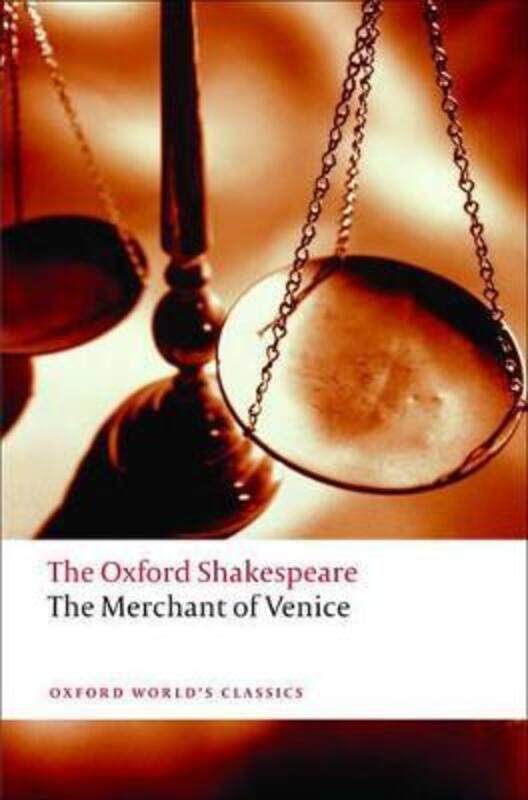 The Oxford Shakespeare
The Merchant of Venice

OXFORD WORLD'S CLASSICS